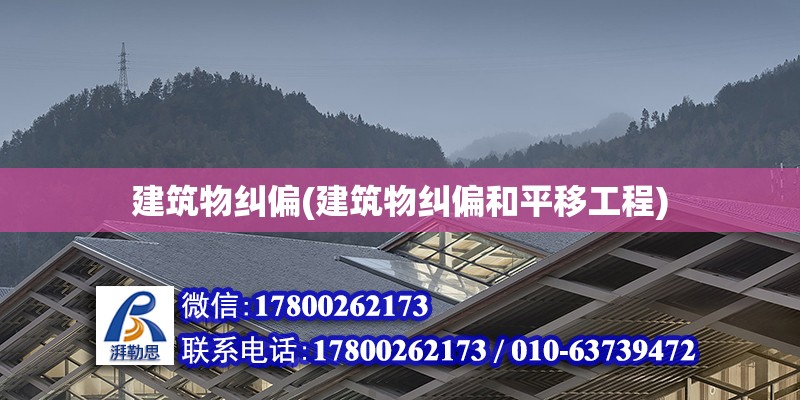 建筑物纠偏(建筑物纠偏和平移工程)

湃勒思

微信:17800262173

联系电话:17800262173 / 010-63739472